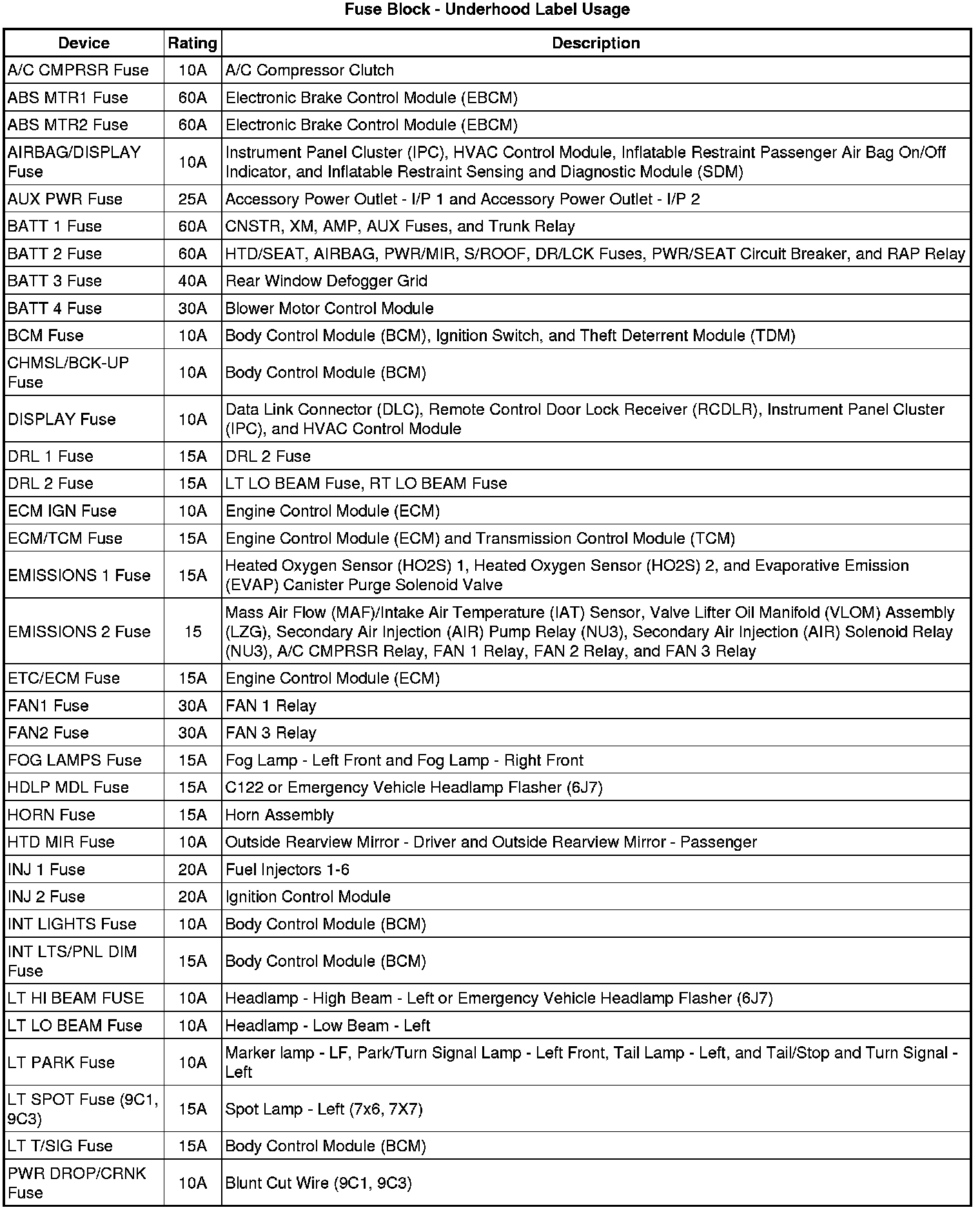 Fuse Block - Underhood Label Usage

| Device | Rating | Description |
|---|---|---|
| A/C CMPRSR Fuse | 10A | A/C Compressor Clutch |
| ABS MTR1 Fuse | 60A | Electronic Brake Control Module (EBCM) |
| ABS MTR2 Fuse | 60A | Electronic Brake Control Module (EBCM) |
| AIRBAG/DISPLAY Fuse | 10A | Instrument Panel Cluster (IPC), HVAC Control Module, Inflatable Restraint Passenger Air Bag On/Off Indicator, and Inflatable Restraint Sensing and Diagnostic Module (SDM) |
| AUX PWR Fuse | 25A | Accessory Power Outlet - I/P 1 and Accessory Power Outlet - I/P 2 |
| BATT 1 Fuse | 60A | CNSTR, XM, AMP, AUX Fuses, and Trunk Relay |
| BATT 2 Fuse | 60A | HTD/SEAT, AIRBAG, PWR/MIR, S/ROOF, DR/LCK Fuses, PWR/SEAT Circuit Breaker, and RAP Relay |
| BATT 3 Fuse | 40A | Rear Window Defogger Grid |
| BATT 4 Fuse | 30A | Blower Motor Control Module |
| BCM Fuse | 10A | Body Control Module (BCM), Ignition Switch, and Theft Deterrent Module (TDM) |
| CHMSL/BCK-UP Fuse | 10A | Body Control Module (BCM) |
| DISPLAY Fuse | 10A | Data Link Connector (DLC), Remote Control Door Lock Receiver (RCDLR), Instrument Panel Cluster (IPC), and HVAC Control Module |
| DRL 1 Fuse | 15A | DRL 2 Fuse |
| DRL 2 Fuse | 15A | LT LO BEAM Fuse, RT LO BEAM Fuse |
| ECM IGN Fuse | 10A | Engine Control Module (ECM) |
| ECM/TCM Fuse | 15A | Engine Control Module (ECM) and Transmission Control Module (TCM) |
| EMISSIONS 1 Fuse | 15A | Heated Oxygen Sensor (HO2S) 1, Heated Oxygen Sensor (HO2S) 2, and Evaporative Emission (EVAP) Canister Purge Solenoid Valve |
| EMISSIONS 2 Fuse | 15 | Mass Air Flow (MAF)/Intake Air Temperature (IAT) Sensor, Valve Lifter Oil Manifold (VLOM) Assembly (LZG), Secondary Air Injection (AIR) Pump Relay (NU3), Secondary Air Injection (AIR) Solenoid Relay (NU3), A/C CMPRSR Relay, FAN 1 Relay, FAN 2 Relay, and FAN 3 Relay |
| ETC/ECM Fuse | 15A | Engine Control Module (ECM) |
| FAN1 Fuse | 30A | FAN 1 Relay |
| FAN2 Fuse | 30A | FAN 3 Relay |
| FOG LAMPS Fuse | 15A | Fog Lamp - Left Front and Fog Lamp - Right Front |
| HDLP MDL Fuse | 15A | C122 or Emergency Vehicle Headlamp Flasher (6J7) |
| HORN Fuse | 15A | Horn Assembly |
| HTD MIR Fuse | 10A | Outside Rearview Mirror - Driver and Outside Rearview Mirror - Passenger |
| INJ 1 Fuse | 20A | Fuel Injectors 1-6 |
| INJ 2 Fuse | 20A | Ignition Control Module |
| INT LIGHTS Fuse | 10A | Body Control Module (BCM) |
| INT LTS/PNL DIM Fuse | 15A | Body Control Module (BCM) |
| LT HI BEAM FUSE | 10A | Headlamp - High Beam - Left or Emergency Vehicle Headlamp Flasher (6J7) |
| LT LO BEAM Fuse | 10A | Headlamp - Low Beam - Left |
| LT PARK Fuse | 10A | Marker lamp - LF, Park/Turn Signal Lamp - Left Front, Tail Lamp - Left, and Tail/Stop and Turn Signal - Left |
| LT SPOT Fuse (9C1, 9C3) | 15A | Spot Lamp - Left (7x6, 7X7) |
| LT T/SIG Fuse | 15A | Body Control Module (BCM) |
| PWR DROP/CRNK Fuse | 10A | Blunt Cut Wire (9C1, 9C3) |